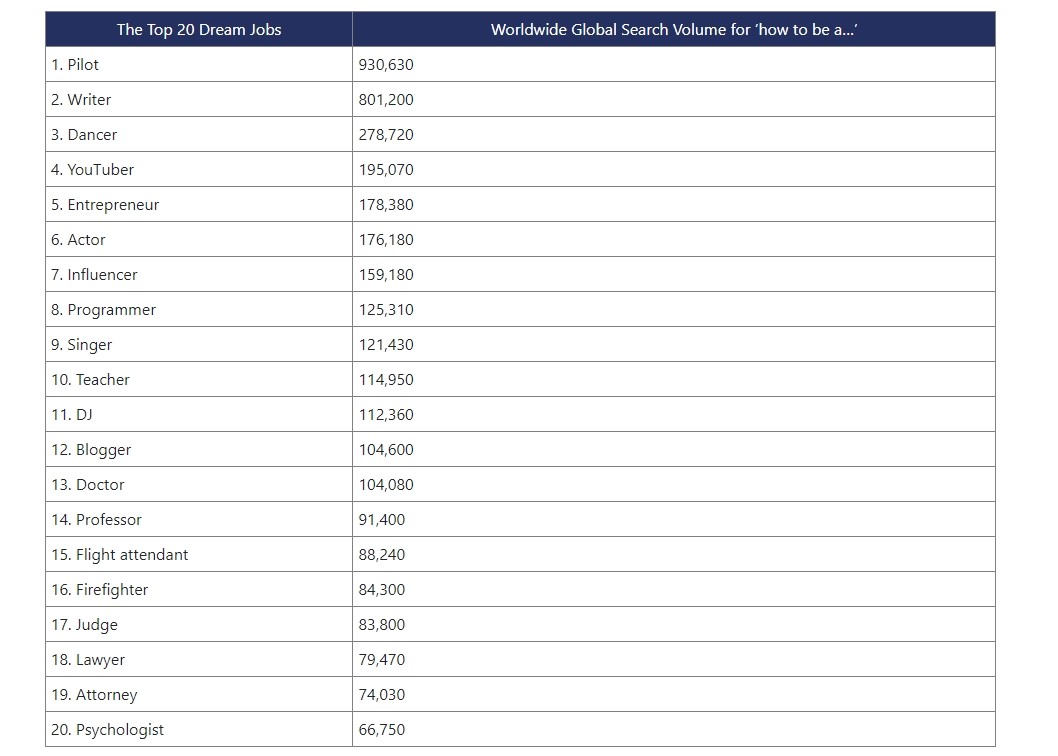 | The Top 20 Dream Jobs | Worldwide Global Search Volume for 'how to be a...' |
|---|---|
| 1. Pilot | 930,630 |
| 2. Writer | 801,200 |
| 3. Dancer | 278,720 |
| 4. YouTuber | 195,070 |
| 5. Entrepreneur | 178,380 |
| 6. Actor | 176,180 |
| 7. Influencer | 159,180 |
| 8. Programmer | 125,310 |
| 9. Singer | 121,430 |
| 10. Teacher | 114,950 |
| 11. DJ | 112,360 |
| 12. Blogger | 104,600 |
| 13. Doctor | 104,080 |
| 14. Professor | 91,400 |
| 15. Flight attendant | 88,240 |
| 16. Firefighter | 84,300 |
| 17. Judge | 83,800 |
| 18. Lawyer | 79,470 |
| 19. Attorney | 74,030 |
| 20. Psychologist | 66,750 |